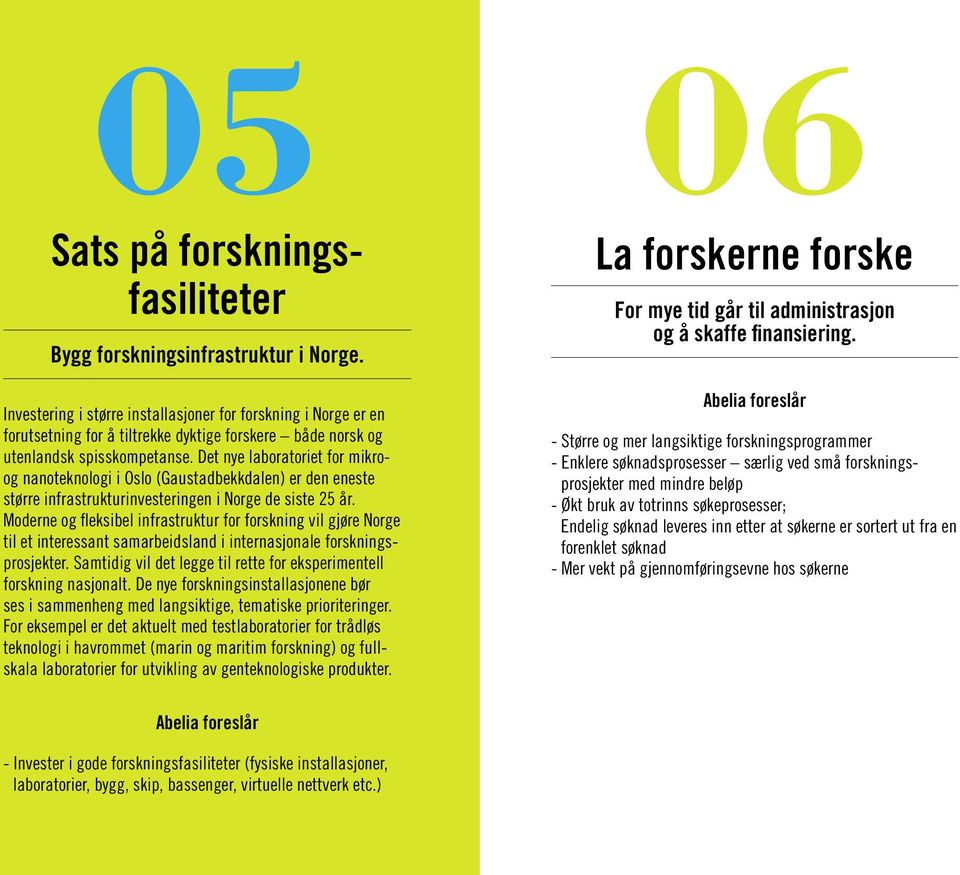 05

Sats på forskningsfasiliteter

Bygg forskningsinfrastruktur i Norge.

Investering i større installasjoner for forskning i Norge er en forutsetning for å tiltrekke dyktige forskere – både norsk og utenlandsk spisskompetanse. Det nye laboratoriet for mikro- og nanoteknologi i Oslo (Gaustadbekkdalen) er den eneste større infrastrukturinvesteringen i Norge de siste 25 år. Moderne og fleksibel infrastruktur for forskning vil gjøre Norge til et interessant samarbeidsland i internasjonale forskningsprosjekter. Samtidig vil det legge til rette for eksperimentell forskning nasjonalt. De nye forskningsinstallasjonene bør ses i sammenheng med langsiktige, tematiske prioriteringer. For eksempel er det aktuelt med testlaboratorier for trådløs teknologi i havrommet (marin og maritim forskning) og fullskala laboratorier for utvikling av genteknologiske produkter.

Abelia foreslår

- Invester i gode forskningsfasiliteter (fysiske installasjoner, laboratorier, bygg, skip, bassenger, virtuelle nettverk etc.)

06

La forskerne forske

For mye tid går til administrasjon og å skaffe finansiering.

Abelia foreslår

- Større og mer langsiktige forskningsprogrammer
- Enklere søknadsprosesser – særlig ved små forskningsprosjekter med mindre beløp
- Økt bruk av totrinns søkeprosesser;
Endelig søknad leveres inn etter at søkerne er sortert ut fra en forenklet søknad
- Mer vekt på gjennomføringsevne hos søkerne